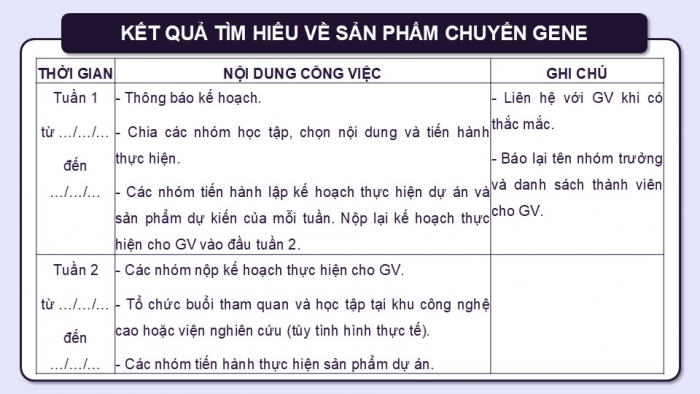 KẾT QUẢ TÌM HIỂU VỀ SẢN PHẨM CHUYỂN GENE

| THỜI GIAN | NỘI DUNG CÔNG VIỆC | GHI CHÚ |
|---|---|---|
| Tuần 1 từ …/…/… đến …/…/… | - Thông báo kế hoạch. - Chia các nhóm học tập, chọn nội dung và tiến hành thực hiện. - Các nhóm tiến hành lập kế hoạch thực hiện dự án và sản phẩm dự kiến của mỗi tuần. Nộp lại kế hoạch thực hiện cho GV vào đầu tuần 2. | - Liên hệ với GV khi có thắc mắc. - Báo lại tên nhóm trưởng và danh sách thành viên cho GV. |
| Tuần 2 từ …/…/… đến …/…/… | - Các nhóm nộp kế hoạch thực hiện cho GV. - Tổ chức buổi tham quan và học tập tại khu công nghệ cao hoặc viện nghiên cứu (tùy tình hình thực tế). - Các nhóm tiến hành thực hiện sản phẩm dự án. | |